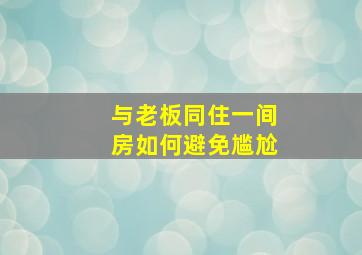 与老板同住一间房如何避免尴尬